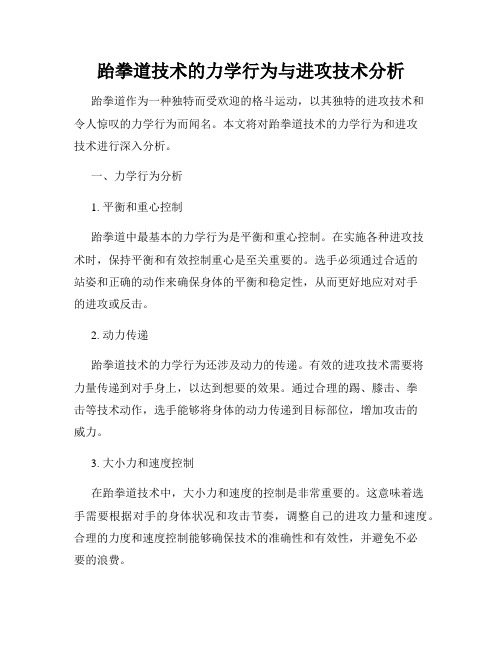 跆拳道技术的力学行为与进攻技术分析

跆拳道作为一种独特而受欢迎的格斗运动，以其独特的进攻技术和令人惊叹的力学行为而闻名。本文将对跆拳道技术的力学行为和进攻技术进行深入分析。

一、力学行为分析

1. 平衡和重心控制

跆拳道中最基本的力学行为是平衡和重心控制。在实施各种进攻技术时，保持平衡和有效控制重心是至关重要的。选手必须通过合适的站姿和正确的动作来确保身体的平衡和稳定性，从而更好地应对对手的进攻或反击。

2. 动力传递

跆拳道技术的力学行为还涉及动力的传递。有效的进攻技术需要将力量传递到对手身上，以达到想要的效果。通过合理的踢、膝击、拳击等技术动作，选手能够将身体的动力传递到目标部位，增加攻击的威力。

3. 大小力和速度控制

在跆拳道技术中，大小力和速度的控制是非常重要的。这意味着选手需要根据对手的身体状况和攻击节奏，调整自己的进攻力量和速度。合理的力度和速度控制能够确保技术的准确性和有效性，并避免不必要的浪费。